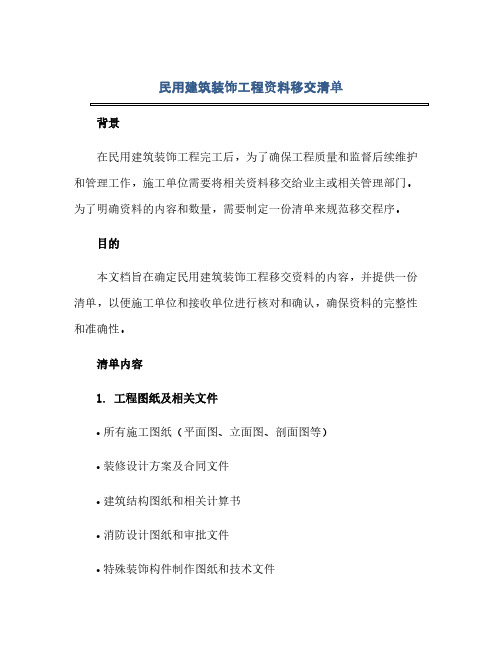 民用建筑装饰工程资料移交清单

背景

在民用建筑装饰工程完工后，为了确保工程质量和监督后续维护和管理工作，施工单位需要将相关资料移交给业主或相关管理部门。为了明确资料的内容和数量，需要制定一份清单来规范移交程序。

目的

本文档旨在确定民用建筑装饰工程移交资料的内容，并提供一份清单，以便施工单位和接收单位进行核对和确认，确保资料的完整性和准确性。

清单内容

1. 工程图纸及相关文件

• 所有施工图纸（平面图、立面图、剖面图等）

• 装修设计方案及合同文件

• 建筑结构图纸和相关计算书

• 消防设计图纸和审批文件

• 特殊装饰构件制作图纸和技术文件